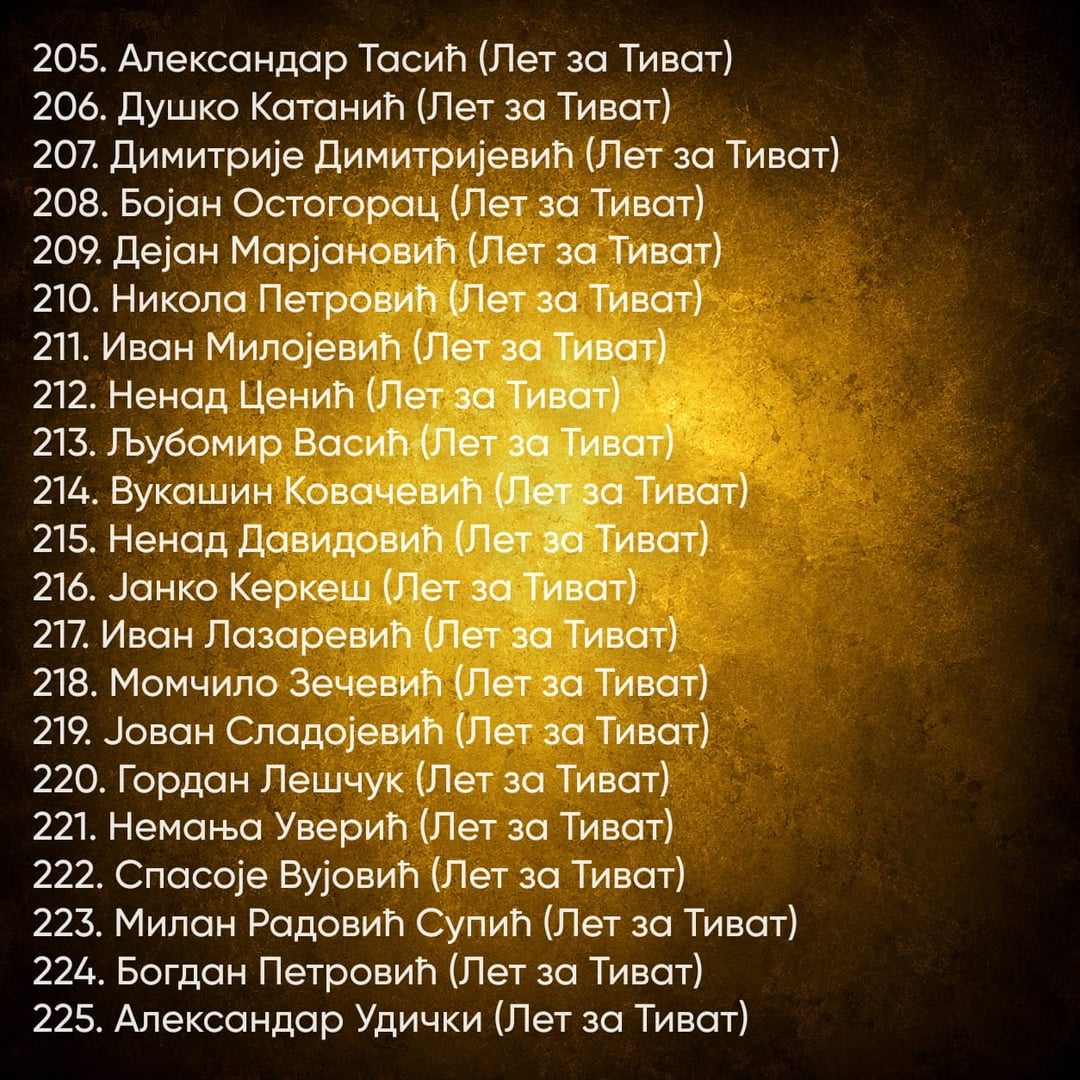 205. Александар Тасић (Лет за Тиват)
206. Душко Катанић (Лет за Тиват)
207. Димитрије Димитријевић (Лет за Тиват)
208. Бојан Остогорац (Лет за Тиват)
209. Дејан Марјановић (Лет за Тиват)
210. Никола Петровић (Лет за Тиват)
211. Иван Милојевић (Лет за Тиват)
212. Ненад Ценић (Лет за Тиват)
213. Љубомир Васић (Лет за Тиват)
214. Вукашин Ковачевић (Лет за Тиват)
215. Ненад Давидовић (Лет за Тиват)
216. Јанко Керкеш (Лет за Тиват)
217. Иван Лазаревић (Лет за Тиват)
218. Момчило Зечевић (Лет за Тиват)
219. Јован Сладојевић (Лет за Тиват)
220. Гордан Лешчук (Лет за Тиват)
221. Немања Уверић (Лет за Тиват)
222. Спасоје Вујовић (Лет за Тиват)
223. Милан Радовић Супић (Лет за Тиват)
224. Богдан Петровић (Лет за Тиват)
225. Александар Удички (Лет за Тиват)